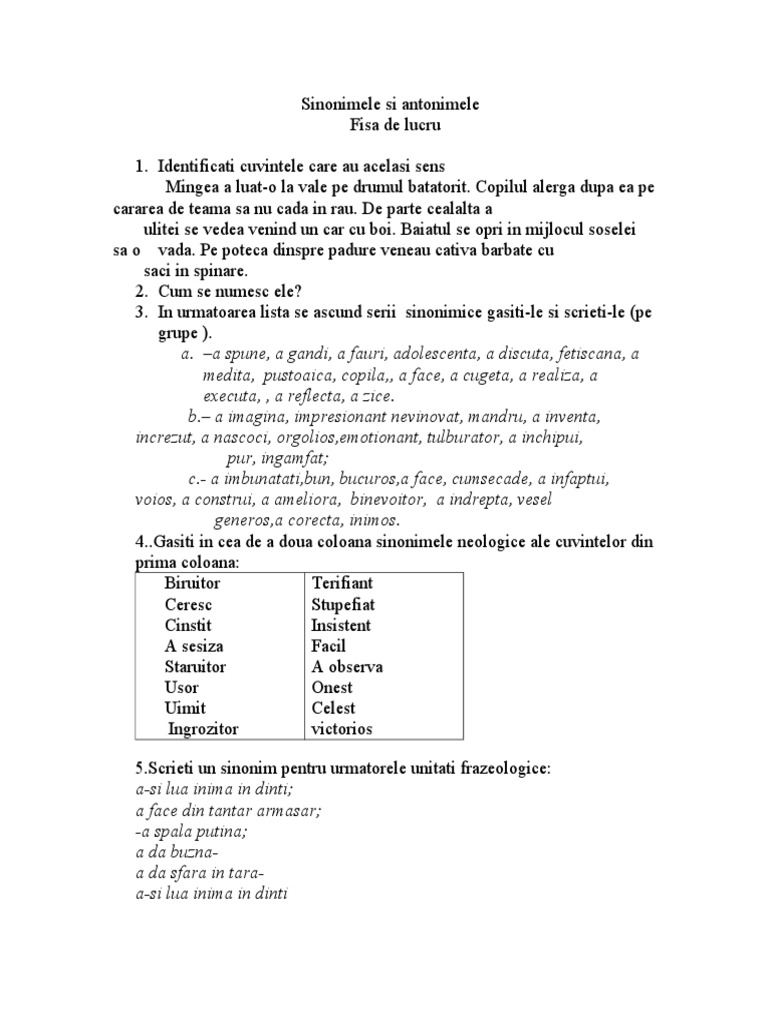 Sinonimele si antonimele
Fisa de lucru

1. Identificati cuvintele care au acelasi sens
Mingea a luat-o la vale pe drumul batatorit. Copilul alerga dupa ea pe cararea de teama sa nu cada in rau. De parte cealalta a ulitei se vedea venind un car cu boi. Baiatul se opri in mijlocul soselei sa o vada. Pe poteca dinspre padure veneau cativa barbate cu saci in spinare.
2. Cum se numesc ele?
3. In urmatoarea lista se ascund serii sinonimice gasiti-le si scrieti-le (pe grupe ).
a. –a spune, a gandi, a fauri, adolescenta, a discuta, fetiscana, a medita, pustoaica, copila,, a face, a cugeta, a realiza, a executa, , a reflecta, a zice.
b.– a imagina, impresionant nevinovat, mandru, a inventa, increzut, a nascoci, orgolios,emotionant, tulburator, a inchipui, pur, ingamfat;
c.- a imbunatati,bun, bucuros,a face, cumsecade, a infaptui, voios, a construi, a ameliora, binevoitor, a indrepta, vesel generos,a corecta, inimos.
4..Gasiti in cea de a doua coloana sinonimele neologice ale cuvintelor din prima coloana:

| Biruitor | Terifiant |
|---|---|
| Ceresc | Stupefiat |
| Cinstit | Insistent |
| A sesiza | Facil |
| Staruitor | A observa |
| Usor | Onest |
| Uimit | Celest |
| Ingrozitor | victorios |

5.Scrieti un sinonim pentru urmatorele unitati frazeologice:
a-si lua inima in dinti;
a face din tantar armasar;
-a spala putina;
a da buzna-
a da sfara in tara-
a-si lua inima in dinti